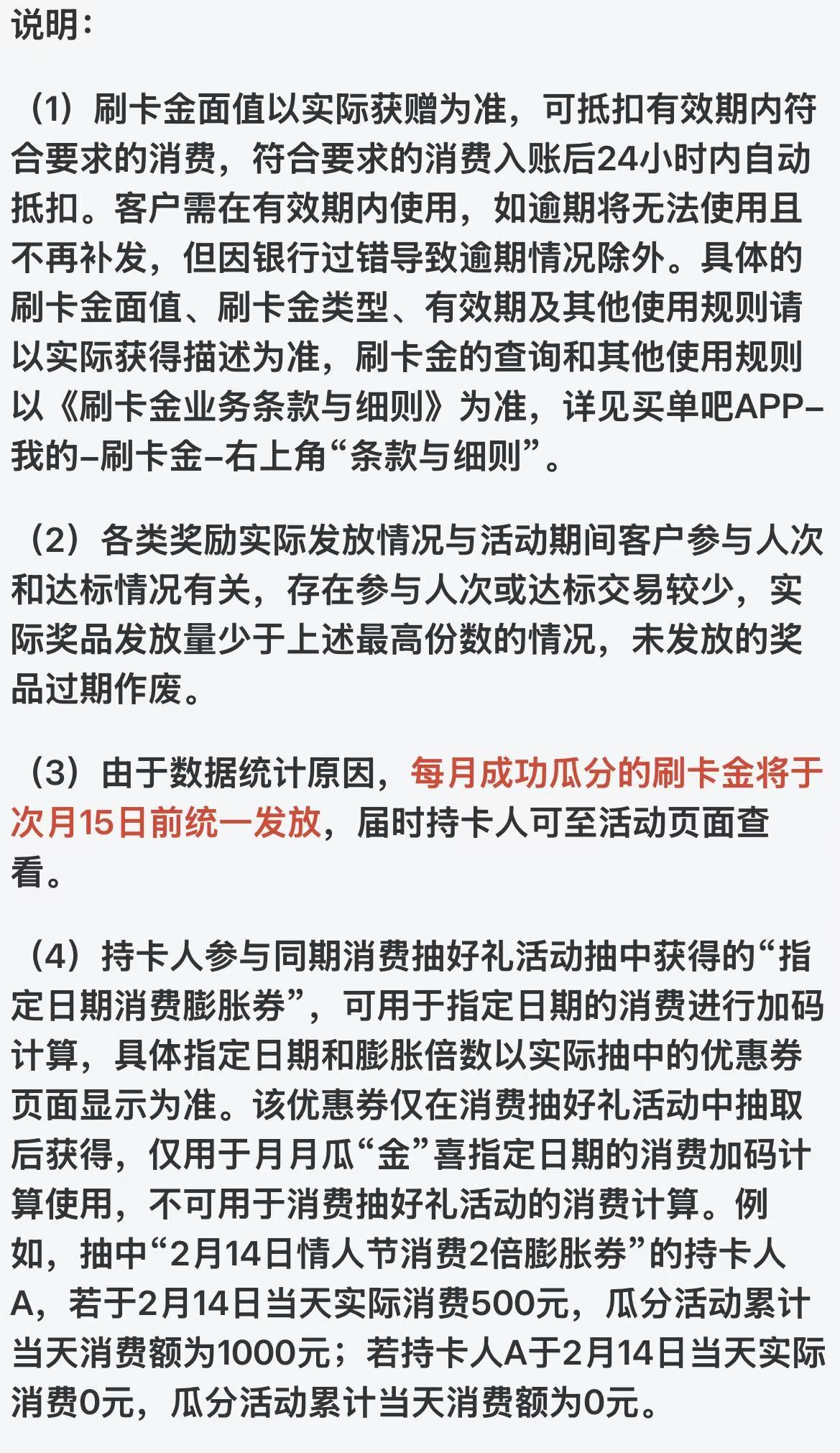 说明：

（1）刷卡金面值以实际获赠为准，可抵扣有效期内符合要求的消费，符合要求的消费入账后24小时内自动抵扣。客户需在有效期内使用，如逾期将无法使用且不再补发，但因银行过错导致逾期情况除外。具体的刷卡金面值、刷卡金类型、有效期及其他使用规则请以实际获得描述为准，刷卡金的查询和其他使用规则以《刷卡金业务条款与细则》为准，详见买单吧APP–我的–刷卡金–右上角“条款与细则”。

（2）各类奖励实际发放情况与活动期间客户参与人次和达标情况有关，存在参与人次或达标交易较少，实际奖品发放量少于上述最高份数的情况，未发放的奖品过期作废。

（3）由于数据统计原因，每月成功瓜分的刷卡金将于次月15日前统一发放，届时持卡人可至活动页面查看。

（4）持卡人参与同期消费抽好礼活动抽中获得的“指定日期消费膨胀券”，可用于指定日期的消费进行加码计算，具体指定日期和膨胀倍数以实际抽中的优惠券页面显示为准。该优惠券仅在消费抽好礼活动中抽取后获得，仅用于月月瓜“金”喜指定日期的消费加码计算使用，不可用于消费抽好礼活动的消费计算。例如，抽中“2月14日情人节消费2倍膨胀券”的持卡人A，若于2月14日当天实际消费500元，瓜分活动累计当天消费额为1000元；若持卡人A于2月14日当天实际消费0元，瓜分活动累计当天消费额为0元。